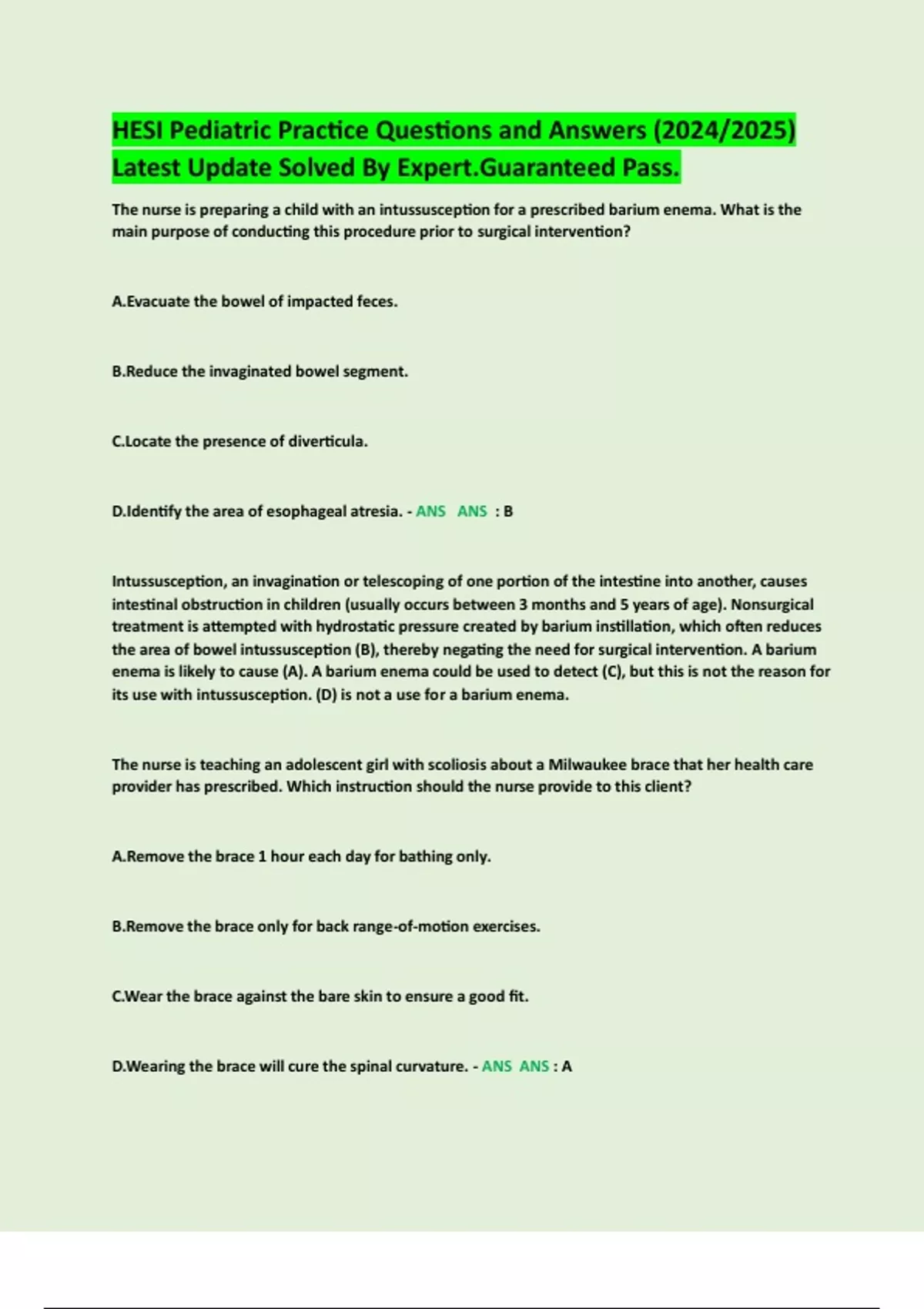 HESI Pediatric Practice Questions and Answers (2024/2025) Latest Update Solved By Expert.Guaranteed Pass.

The nurse is preparing a child with an intussusception for a prescribed barium enema. What is the main purpose of conducting this procedure prior to surgical intervention?

A.Evacuate the bowel of impacted feces.

B.Reduce the invaginated bowel segment.

C.Locate the presence of diverticula.

D.Identify the area of esophageal atresia. - ANS ANS : B

Intussusception, an invagination or telescoping of one portion of the intestine into another, causes intestinal obstruction in children (usually occurs between 3 months and 5 years of age). Nonsurgical treatment is attempted with hydrostatic pressure created by barium instillation, which often reduces the area of bowel intussusception (B), thereby negating the need for surgical intervention. A barium enema is likely to cause (A). A barium enema could be used to detect (C), but this is not the reason for its use with intussusception. (D) is not a use for a barium enema.

The nurse is teaching an adolescent girl with scoliosis about a Milwaukee brace that her health care provider has prescribed. Which instruction should the nurse provide to this client?

A.Remove the brace 1 hour each day for bathing only.

B.Remove the brace only for back range-of-motion exercises.

C.Wear the brace against the bare skin to ensure a good fit.

D.Wearing the brace will cure the spinal curvature. - ANS ANS : A